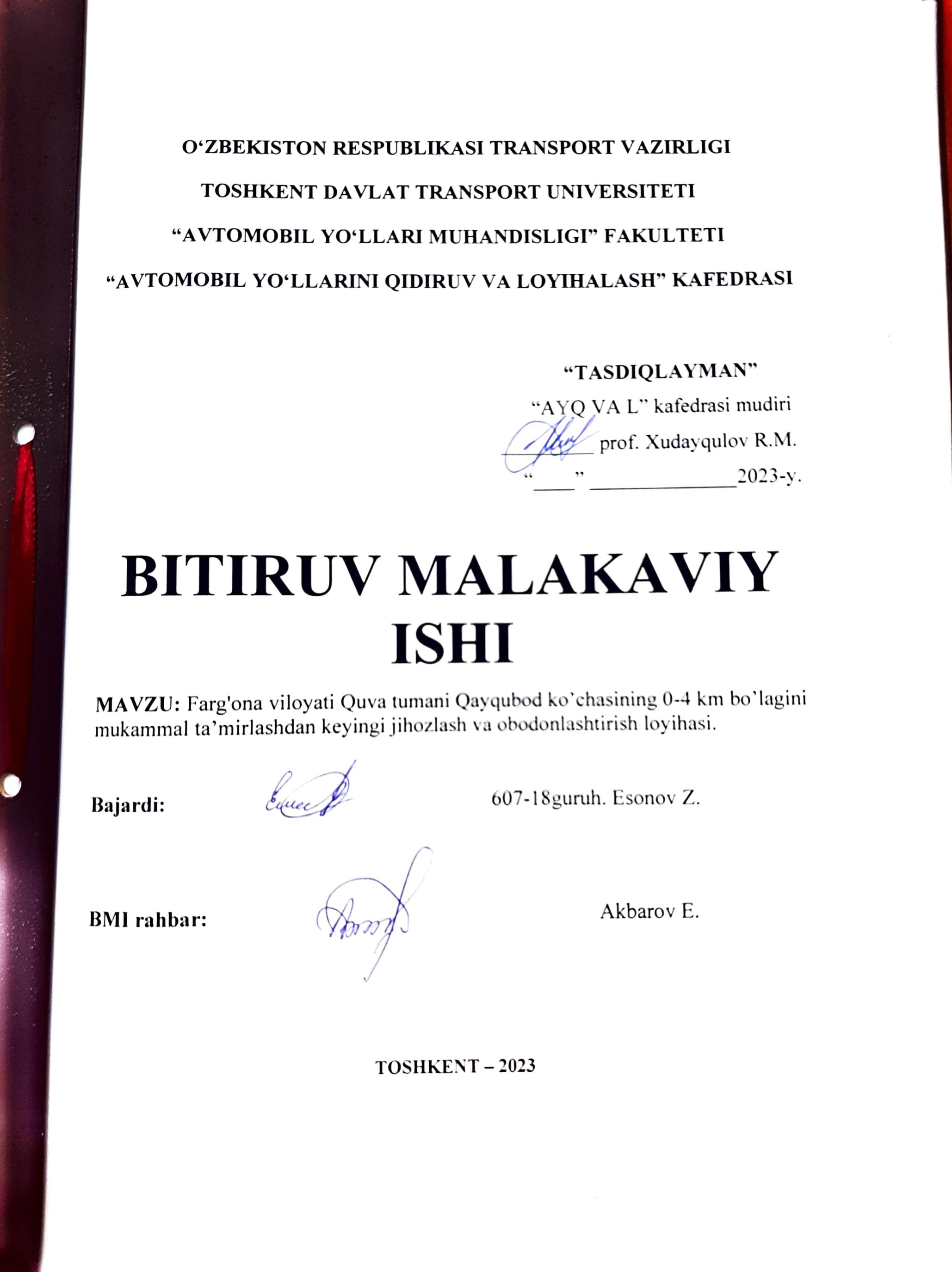 O‘ZBEKISTON RESPUBLIKASI TRANSPORT VAZIRLIGI

TOSHKENT DAVLAT TRANSPORT UNIVERSITETI

“AVTOMOBIL YO‘LLARI MUHANDISLIGI” FAKULTETI

“AVTOMOBIL YO‘LLARINI QIDIRUV VA LOYIHALASH” KAFEDRASI

“TASDIQLAYMAN”
“AYQ VA L” kafedrasi mudiri
________ prof. Xudayqulov R.M.
“____” ______________2023-y.

BITIRUV MALAKAVIY ISHI

MAVZU: Farg'ona viloyati Quva tumani Qayqubod ko’chasining 0-4 km bo’lagini mukammal ta’mirlashdan keyingi jihozlash va obodonlashtirish loyihasi.

Bajardi: 607-18guruh. Esonov Z.

BMI rahbar: Akbarov E.

TOSHKENT – 2023